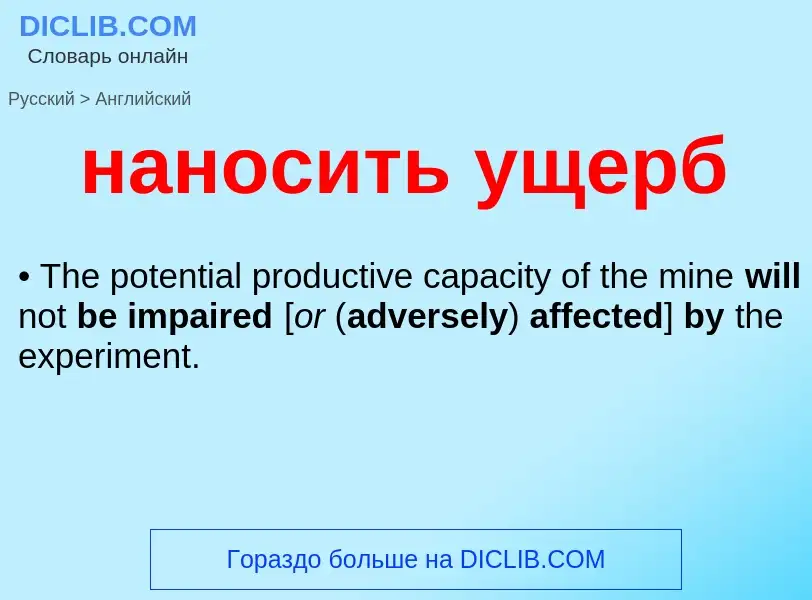 DICLIB.COM
Словарь онлайн

Русский > Английский

наносить ущерб

• The potential productive capacity of the mine will not be impaired [or (adversely) affected] by the experiment.

Гораздо больше на DICLIB.COM